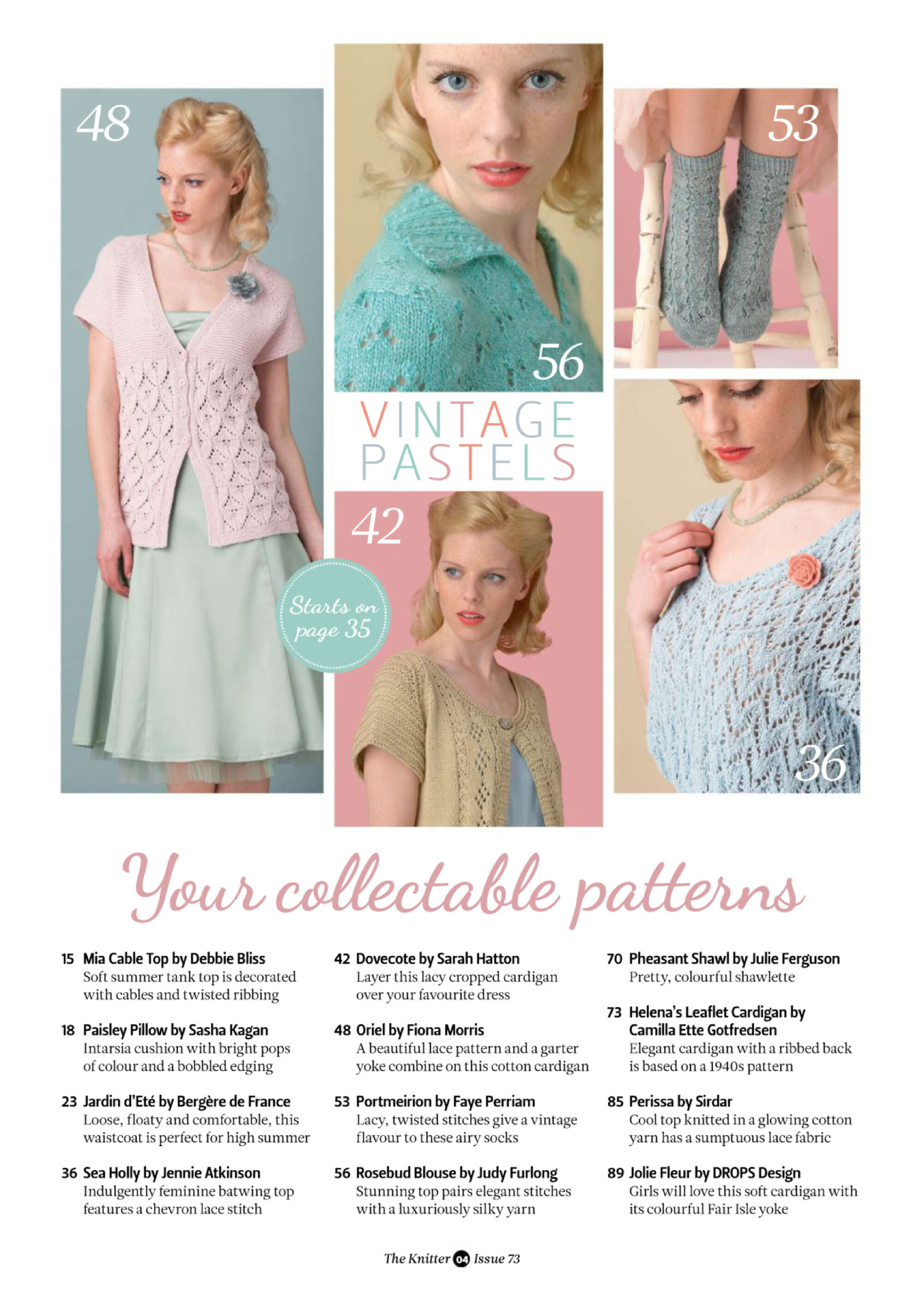 48

56

53

VINTAGE PASTELS

42

Starts on page 35

36

Your collectable patterns

15 Mia Cable Top by Debbie Bliss
Soft summer tank top is decorated with cables and twisted ribbing

18 Paisley Pillow by Sasha Kagan
Intarsia cushion with bright pops of colour and a bobbled edging

23 Jardin d'Eté by Bergère de France
Loose, floaty and comfortable, this waistcoat is perfect for high summer

36 Sea Holly by Jennie Atkinson
Indulgently feminine batwing top features a chevron lace stitch

42 Dovecote by Sarah Hatton
Layer this lacy cropped cardigan over your favourite dress

48 Oriel by Fiona Morris
A beautiful lace pattern and a garter yoke combine on this cotton cardigan

53 Portmeirion by Faye Perriam
Lacy, twisted stitches give a vintage flavour to these airy socks

56 Rosebud Blouse by Judy Furlong
Stunning top pairs elegant stitches with a luxuriously silky yarn

70 Pheasant Shawl by Julie Ferguson
Pretty, colourful shawlette

73 Helena's Leaflet Cardigan by Camilla Ette Gotfredsen
Elegant cardigan with a ribbed back is based on a 1940s pattern

85 Perissa by Sirdar
Cool top knitted in a glowing cotton yarn has a sumptuous lace fabric

89 Jolie Fleur by DROPS Design
Girls will love this soft cardigan with its colourful Fair Isle yoke

The Knitter 04 Issue 73